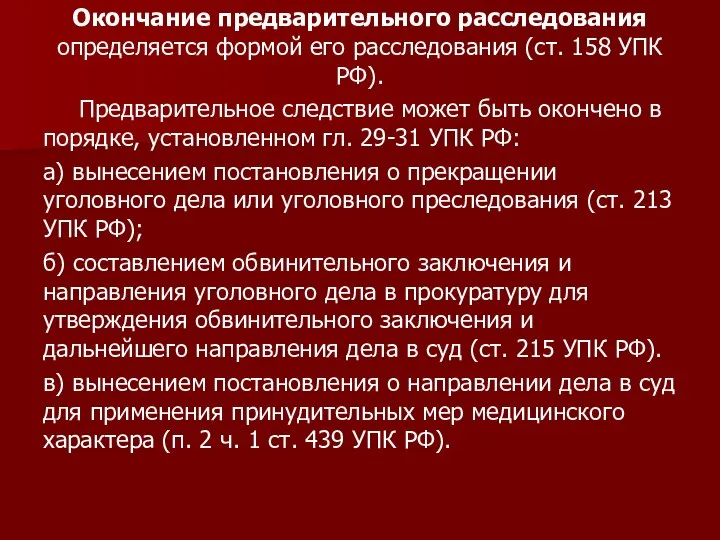 Окончание предварительного расследования определяется формой его расследования (ст. 158 УПК РФ).

Предварительное следствие может быть окончено в порядке, установленном гл. 29-31 УПК РФ:

а) вынесением постановления о прекращении уголовного дела или уголовного преследования (ст. 213 УПК РФ);

б) составлением обвинительного заключения и направления уголовного дела в прокуратуру для утверждения обвинительного заключения и дальнейшего направления дела в суд (ст. 215 УПК РФ).

в) вынесением постановления о направлении дела в суд для применения принудительных мер медицинского характера (п. 2 ч. 1 ст. 439 УПК РФ).